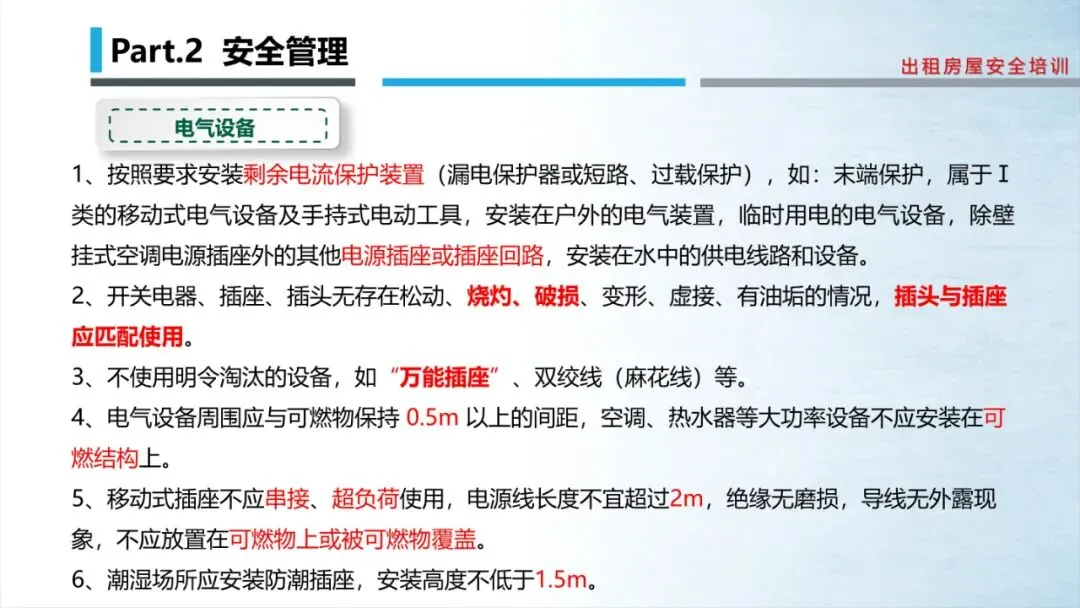 Part.2 安全管理

出租房屋安全培训

电气设备

1、按照要求安装剩余电流保护装置（漏电保护器或短路、过载保护），如：末端保护，属于I类的移动式电气设备及手持式电动工具，安装在户外的电气装置，临时用电的电气设备，除壁挂式空调电源插座外的其他电源插座或插座回路，安装在水中的供电线路和设备。

2、开关电器、插座、插头无存在松动、烧灼、破损、变形、虚接、有油垢的情况，插头与插座应匹配使用。

3、不使用明令淘汰的设备，如“万能插座”、双绞线（麻花线）等。

4、电气设备周围应与可燃物保持0.5m以上的间距，空调、热水器等大功率设备不应安装在可燃结构上。

5、移动式插座不应串接、超负荷使用，电源线长度不宜超过2m，绝缘无磨损，导线无外露现象，不应放置在可燃物上或被可燃物覆盖。

6、潮湿场所应安装防潮插座，安装高度不低于1.5m。